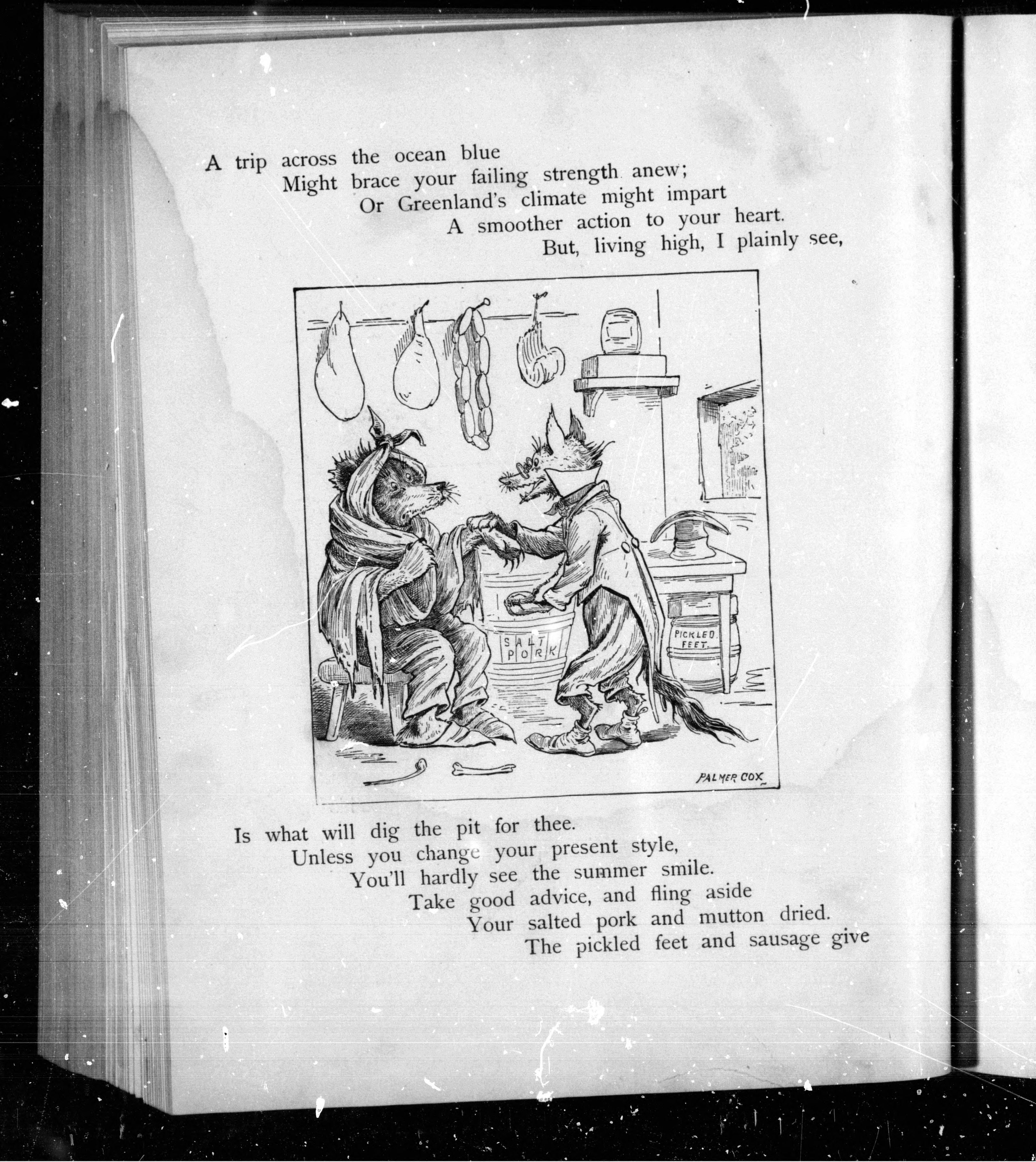 A trip across the ocean blue
Might brace your failing strength anew;
Or Greenland's climate might impart
A smoother action to your heart.
But, living high, I plainly see,

SALT PORK

PICKLED FEET.

PALMER COX

Is what will dig the pit for thee.
Unless you change your present style,
You'll hardly see the summer smile.
Take good advice, and fling aside
Your salted pork and mutton dried.
The pickled feet and sausage give